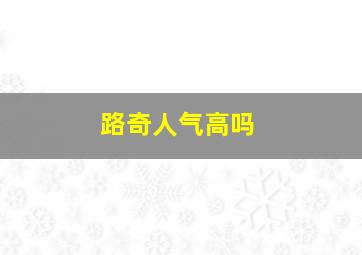 路奇人气高吗